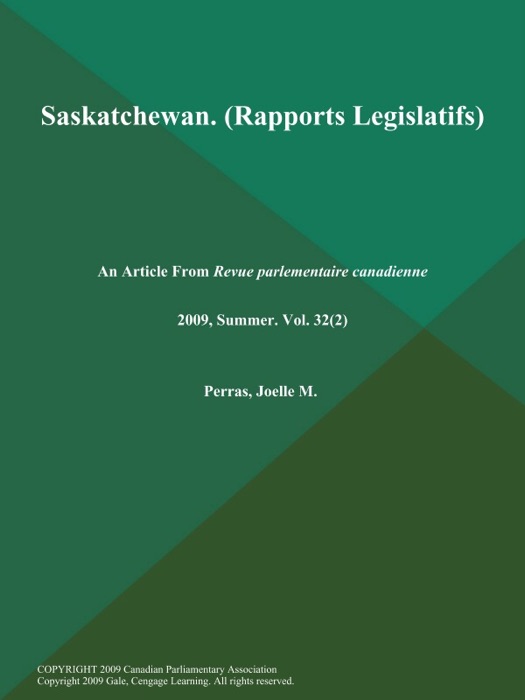 Saskatchewan. (Rapports Legislatifs)

An Article From Revue parlementaire canadienne

2009, Summer. Vol. 32(2)

Perras, Joelle M.

COPYRIGHT 2009 Canadian Parliamentary Association
Copyright 2009 Gale, Cengage Learning. All rights reserved.